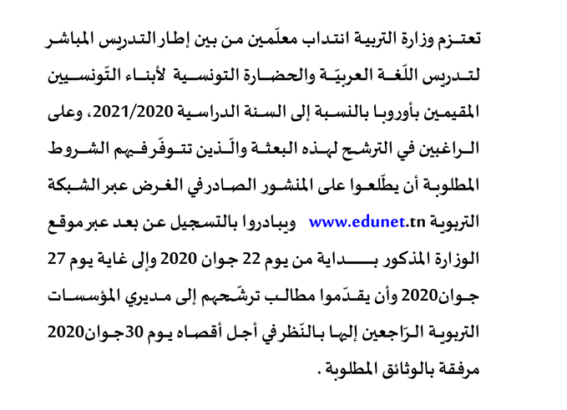 تعتزم وزارة التربية انتداب معلّمين من بين إطار التدريس المباشر لتدريس اللّغة العربيّة والحضارة التونسية لأبناء التّونسيين المقيمين بأوروبا بالنسبة إلى السنة الدراسية 2021/2020، وعلى الراغبين في الترشح لهذه البعثة والّذين تتوفّر فيهم الشروط المطلوبة أن يطّلعوا على المنشور الصادر في الغرض عبر الشبكة التربوية www.edunet.tn ويبادروا بالتسجيل عن بعد عبر موقع الوزارة المذكور بداية من يوم 22 جوان 2020 وإلى غاية يوم 27 جوان2020 وأن يقدّموا مطالب ترشّحهم إلى مديري المؤسسات التربوية الرّاجعين إليها بالنّظر في أجل أقصاه يوم 30جوان2020 مرفقة بالوثائق المطلوبة .